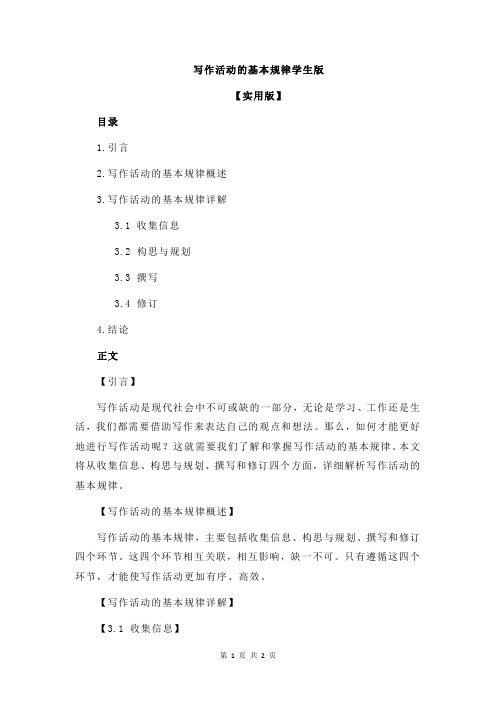 写作活动的基本规律学生版

【实用版】

目录

1.引言

2.写作活动的基本规律概述

3.写作活动的基本规律详解

3.1 收集信息

3.2 构思与规划

3.3 撰写

3.4 修订

4.结论

正文

【引言】

写作活动是现代社会中不可或缺的一部分，无论是学习、工作还是生活，我们都需要借助写作来表达自己的观点和想法。那么，如何才能更好地进行写作活动呢？这就需要我们了解和掌握写作活动的基本规律。本文将从收集信息、构思与规划、撰写和修订四个方面，详细解析写作活动的基本规律。

【写作活动的基本规律概述】

写作活动的基本规律，主要包括收集信息、构思与规划、撰写和修订四个环节。这四个环节相互关联，相互影响，缺一不可。只有遵循这四个环节，才能使写作活动更加有序、高效。

【写作活动的基本规律详解】

【3.1 收集信息】

第 1 页 共 2 页